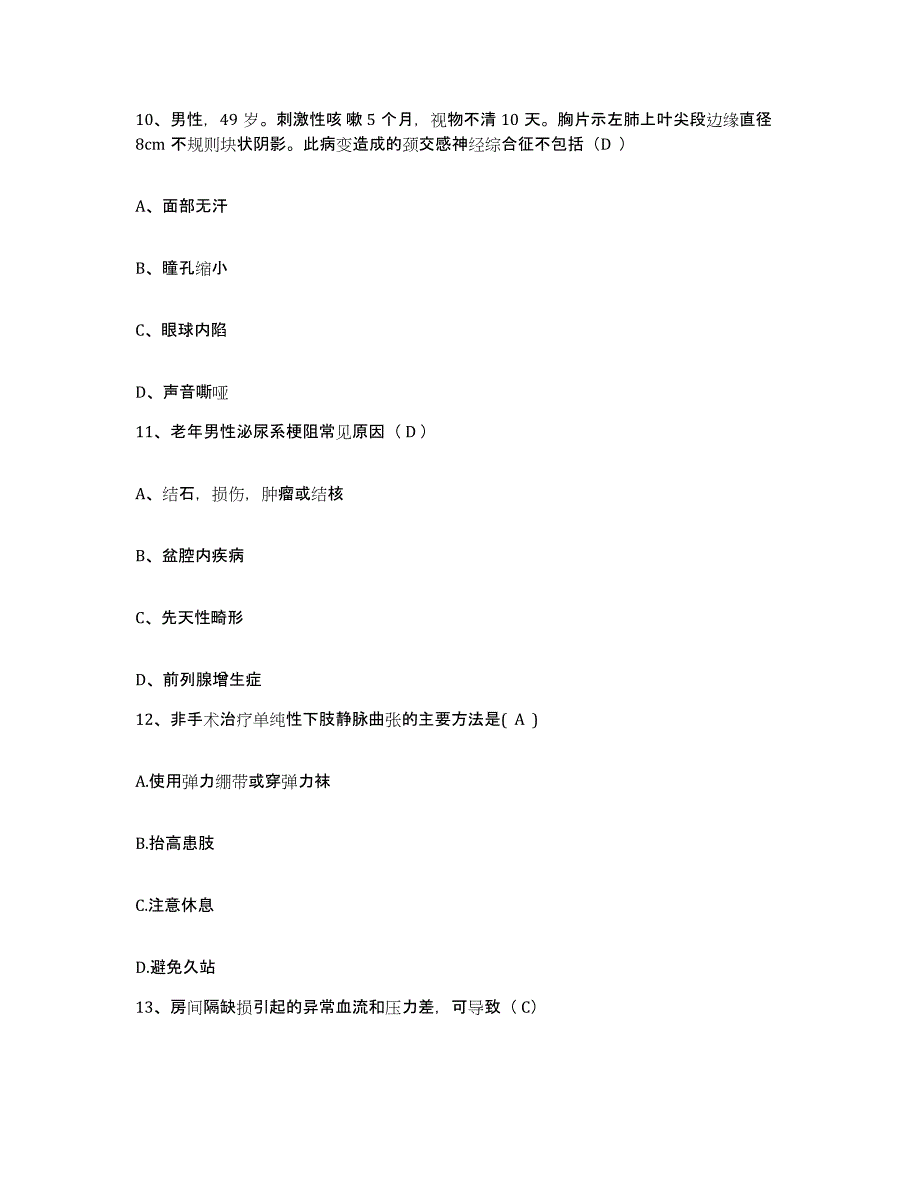 10、男性，49 岁。刺激性咳 嗽 5 个月，视物不清 10 天。胸片示左肺上叶尖段边缘直径 8cm 不规则块状阴影。此病变造成的颈交感神经综合征不包括（D ）

A、面部无汗

B、瞳孔缩小

C、眼球内陷

D、声音嘶哑

11、老年男性泌尿系梗阻常见原因（ D ）

A、结石，损伤，肿瘤或结核

B、盆腔内疾病

C、先天性畸形

D、前列腺增生症

12、非手术治疗单纯性下肢静脉曲张的主要方法是( A )

A.使用弹力绷带或穿弹力袜

B.抬高患肢

C.注意休息

D.避免久站

13、房间隔缺损引起的异常血流和压力差，可导致（ C)